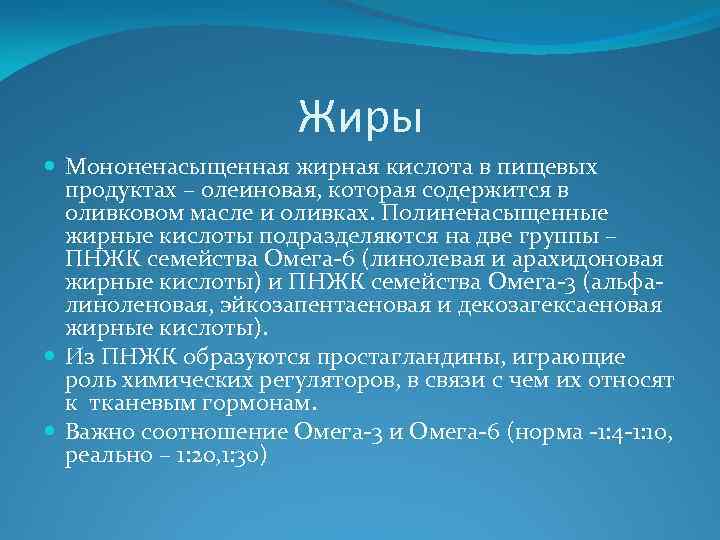 Жиры

Мононенасыщенная жирная кислота в пищевых продуктах – олеиновая, которая содержится в оливковом масле и оливках. Полиненасыщенные жирные кислоты подразделяются на две группы – ПНЖК семейства Омега-6 (линолевая и арахидоновая жирные кислоты) и ПНЖК семейства Омега-3 (альфа-линоленовая, эйкозапентаеновая и декозагексаеновая жирные кислоты).

Из ПНЖК образуются простагландины, играющие роль химических регуляторов, в связи с чем их относят к тканевым гормонам.

Важно соотношение Омега-3 и Омега-6 (норма -1:4-1:10, реально – 1:20,1:30)